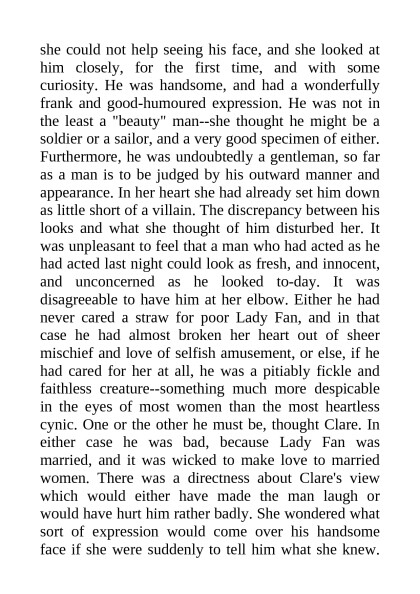 she could not help seeing his face, and she looked at him closely, for the first time, and with some curiosity. He was handsome, and had a wonderfully frank and good-humoured expression. He was not in the least a "beauty" man--she thought he might be a soldier or a sailor, and a very good specimen of either. Furthermore, he was undoubtedly a gentleman, so far as a man is to be judged by his outward manner and appearance. In her heart she had already set him down as little short of a villain. The discrepancy between his looks and what she thought of him disturbed her. It was unpleasant to feel that a man who had acted as he had acted last night could look as fresh, and innocent, and unconcerned as he looked to-day. It was disagreeable to have him at her elbow. Either he had never cared a straw for poor Lady Fan, and in that case he had almost broken her heart out of sheer mischief and love of selfish amusement, or else, if he had cared for her at all, he was a pitiably fickle and faithless creature--something much more despicable in the eyes of most women than the most heartless cynic. One or the other he must be, thought Clare. In either case he was bad, because Lady Fan was married, and it was wicked to make love to married women. There was a directness about Clare's view which would either have made the man laugh or would have hurt him rather badly. She wondered what sort of expression would come over his handsome face if she were suddenly to tell him what she knew.